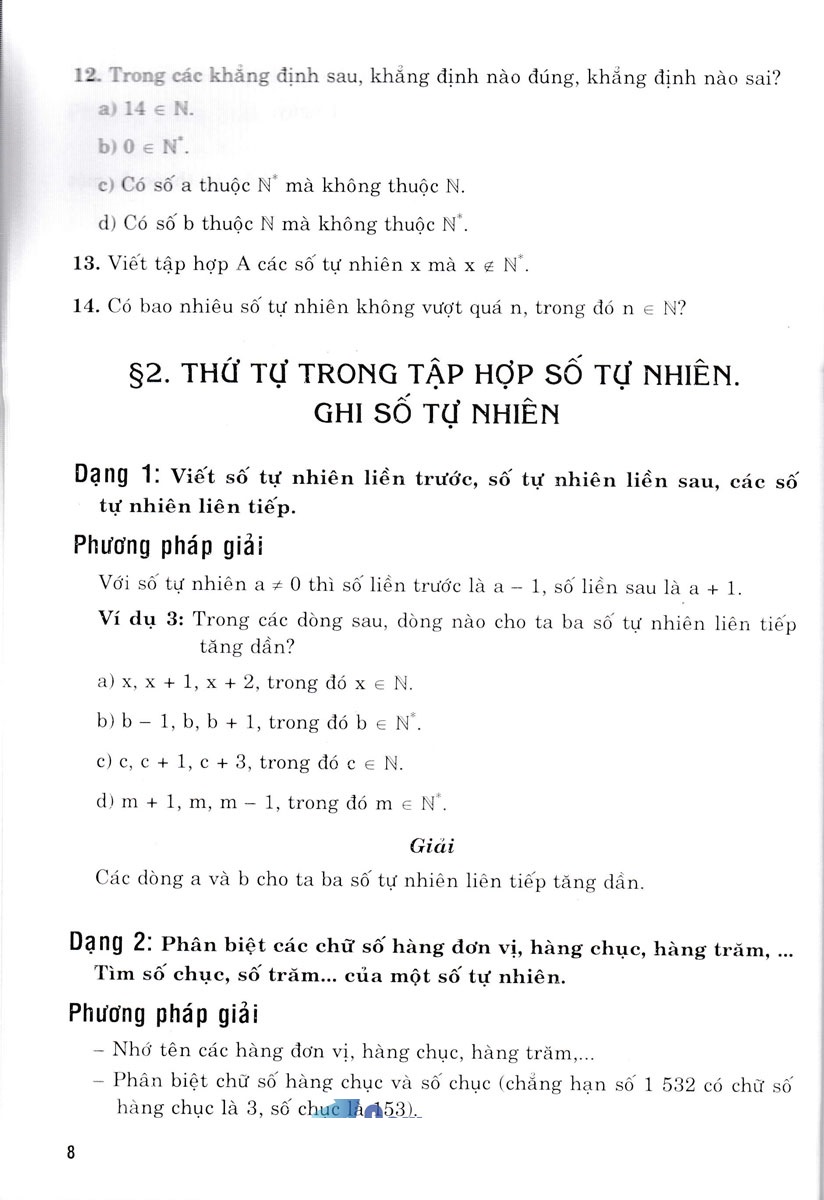 12. Trong các khẳng định sau, khẳng định nào đúng, khẳng định nào sai?

a) $14 \in \mathbb{N}$.

b) $0 \in \mathbb{N}^*$.

c) Có số a thuộc $\mathbb{N}^*$ mà không thuộc $\mathbb{N}$.

d) Có số b thuộc $\mathbb{N}$ mà không thuộc $\mathbb{N}^*$.

13. Viết tập hợp A các số tự nhiên x mà $x \notin \mathbb{N}^*$.

14. Có bao nhiêu số tự nhiên không vượt quá n, trong đó $n \in \mathbb{N}$?

§2. THỨ TỰ TRONG TẬP HỢP SỐ TỰ NHIÊN. GHI SỐ TỰ NHIÊN

Dạng 1: Viết số tự nhiên liền trước, số tự nhiên liền sau, các số tự nhiên liên tiếp.

Phương pháp giải

Với số tự nhiên $a \neq 0$ thì số liền trước là $a - 1$, số liền sau là $a + 1$.

Ví dụ 3: Trong các dòng sau, dòng nào cho ta ba số tự nhiên liên tiếp tăng dần?

a) $x, x + 1, x + 2$, trong đó $x \in \mathbb{N}$.

b) $b - 1, b, b + 1$, trong đó $b \in \mathbb{N}^*$.

c) $c, c + 1, c + 3$, trong đó $c \in \mathbb{N}$.

d) $m + 1, m, m - 1$, trong đó $m \in \mathbb{N}^*$.

Giải

Các dòng a và b cho ta ba số tự nhiên liên tiếp tăng dần.

Dạng 2: Phân biệt các chữ số hàng đơn vị, hàng chục, hàng trăm, ... Tìm số chục, số trăm... của một số tự nhiên.

Phương pháp giải

– Nhớ tên các hàng đơn vị, hàng chục, hàng trăm,...

– Phân biệt chữ số hàng chục và số chục (chẳng hạn số 1 532 có chữ số hàng chục là 3, số chục là 153).

8